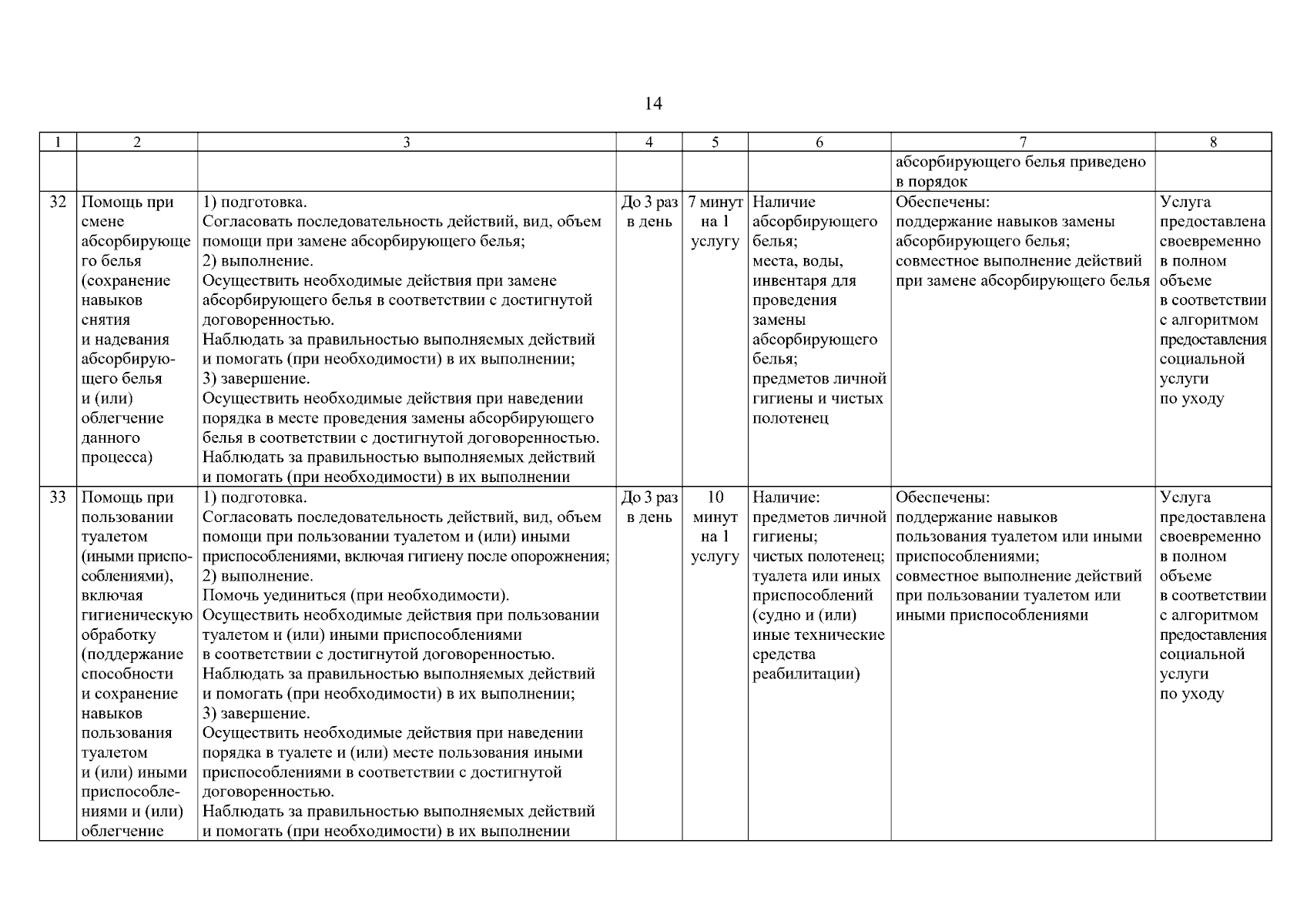 14

| 1 | 2 | 3 | 4 | 5 | 6 | 7 | 8 |
|---|---|---|---|---|---|---|---|
|  |  |  |  |  |  | абсорбирующего белья приведено в порядок |  |
| 32 | Помощь при смене абсорбирующего белья (сохранение навыков снятия и надевания абсорбирующего белья и (или) облегчение данного процесса) | 1) подготовка. Согласовать последовательность действий, вид, объем помощи при замене абсорбирующего белья; 2) выполнение. Осуществить необходимые действия при замене абсорбирующего белья в соответствии с достигнутой договоренностью. Наблюдать за правильностью выполняемых действий и помогать (при необходимости) в их выполнении; 3) завершение. Осуществить необходимые действия при наведении порядка в месте проведения замены абсорбирующего белья в соответствии с достигнутой договоренностью. Наблюдать за правильностью выполняемых действий и помогать (при необходимости) в их выполнении | До 3 раз в день | 7 минут на 1 услугу | Наличие абсорбирующего белья; места, воды, инвентаря для проведения замены абсорбирующего белья; предметов личной гигиены и чистых полотенец | Обеспечены: поддержание навыков замены абсорбирующего белья; совместное выполнение действий при замене абсорбирующего белья | Услуга предоставлена своевременно в полном объеме в соответствии с алгоритмом предоставления социальной услуги по уходу |
| 33 | Помощь при пользовании туалетом (иными приспособлениями), включая гигиеническую обработку (поддержание способности и сохранение навыков пользования туалетом и (или) иными приспособлениями и (или) облегчение | 1) подготовка. Согласовать последовательность действий, вид, объем помощи при пользовании туалетом и (или) иными приспособлениями, включая гигиену после опорожнения; 2) выполнение. Помочь уединиться (при необходимости). Осуществить необходимые действия при пользовании туалетом и (или) иными приспособлениями в соответствии с достигнутой договоренностью. Наблюдать за правильностью выполняемых действий и помогать (при необходимости) в их выполнении; 3) завершение. Осуществить необходимые действия при наведении порядка в туалете и (или) месте пользования иными приспособлениями в соответствии с достигнутой договоренностью. Наблюдать за правильностью выполняемых действий и помогать (при необходимости) в их выполнении | До 3 раз в день | 10 минут на 1 услугу | Наличие: предметов личной гигиены; чистых полотенец; туалета или иных приспособлений (судно и (или) иные технические средства реабилитации) | Обеспечены: поддержание навыков пользования туалетом или иными приспособлениями; совместное выполнение действий при пользовании туалетом или иными приспособлениями | Услуга предоставлена своевременно в полном объеме в соответствии с алгоритмом предоставления социальной услуги по уходу |